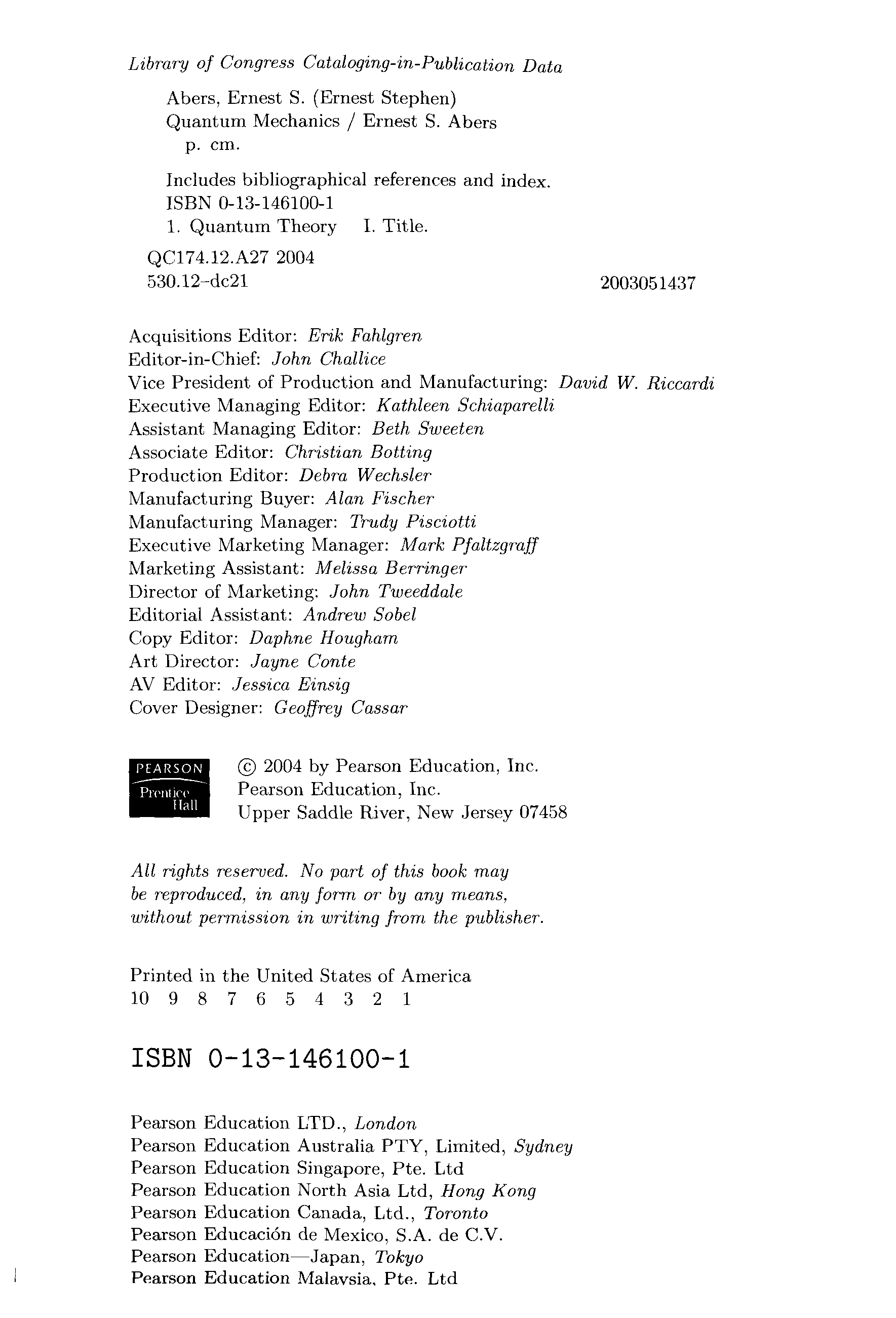 Library of Congress Cataloging-in-Publication Data

Abers, Ernest S. (Ernest Stephen)
Quantum Mechanics / Ernest S. Abers
p. cm.

Includes bibliographical references and index.
ISBN 0-13-146100-1
1. Quantum Theory I. Title.

QC174.12.A27 2004
530.12–dc21 2003051437

Acquisitions Editor: Erik Fahlgren
Editor-in-Chief: John Challice
Vice President of Production and Manufacturing: David W. Riccardi
Executive Managing Editor: Kathleen Schiaparelli
Assistant Managing Editor: Beth Sweeten
Associate Editor: Christian Botting
Production Editor: Debra Wechsler
Manufacturing Buyer: Alan Fischer
Manufacturing Manager: Trudy Pisciotti
Executive Marketing Manager: Mark Pfaltzgraff
Marketing Assistant: Melissa Berringer
Director of Marketing: John Tweeddale
Editorial Assistant: Andrew Sobel
Copy Editor: Daphne Hougham
Art Director: Jayne Conte
AV Editor: Jessica Einsig
Cover Designer: Geoffrey Cassar

PEARSON
Prentice Hall

© 2004 by Pearson Education, Inc.
Pearson Education, Inc.
Upper Saddle River, New Jersey 07458

All rights reserved. No part of this book may be reproduced, in any form or by any means, without permission in writing from the publisher.

Printed in the United States of America
10 9 8 7 6 5 4 3 2 1

ISBN 0-13-146100-1

Pearson Education LTD., London
Pearson Education Australia PTY, Limited, Sydney
Pearson Education Singapore, Pte. Ltd
Pearson Education North Asia Ltd, Hong Kong
Pearson Education Canada, Ltd., Toronto
Pearson Educación de Mexico, S.A. de C.V.
Pearson Education—Japan, Tokyo
Pearson Education Malaysia, Pte. Ltd